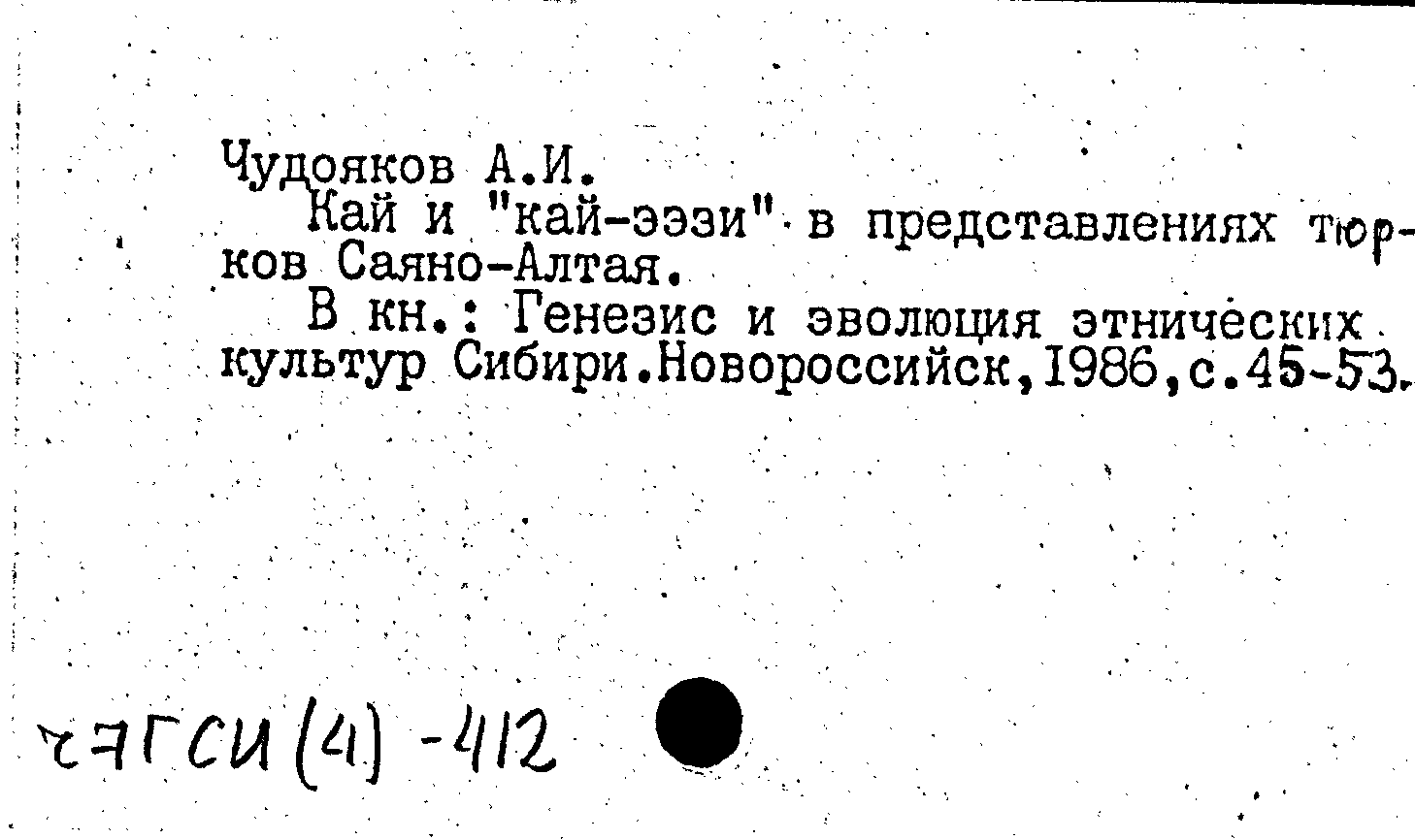 Чудояков А.И.

Кай и "кай-ээзи" в представлениях тюрков Саяно-Алтая.

В кн.: Генезис и эволюция этнических культур Сибири.Новороссийск,1986,с.45-53.

27ГСИ(4)-412